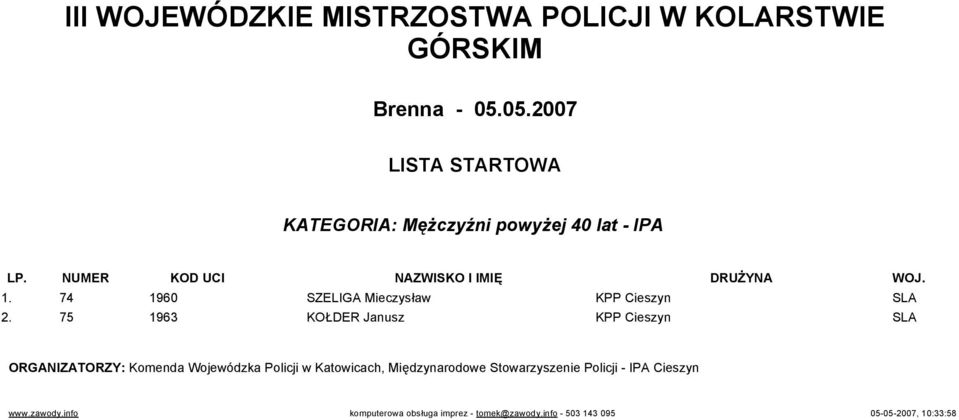 III WOJEWÓDZKIE MISTRZOSTWA POLICJI W KOLARSTWIE GÓRSKIM

Brenna - 05.05.2007

LISTA STARTOWA

KATEGORIA: Mężczyźni powyżej 40 lat - IPA

| LP. | NUMER | KOD UCI | NAZWISKO I IMIĘ | DRUŻYNA | WOJ. |
|---|---|---|---|---|---|
| 1. | 74 | 1960 | SZELIGA Mieczysław | KPP Cieszyn | SLA |
| 2. | 75 | 1963 | KOŁDER Janusz | KPP Cieszyn | SLA |

ORGANIZATORZY: Komenda Wojewódzka Policji w Katowicach, Międzynarodowe Stowarzyszenie Policji - IPA Cieszyn

www.zawody.info komputerowa obsługa imprez - tomek@zawody.info - 503 143 095 05-05-2007, 10:33:58